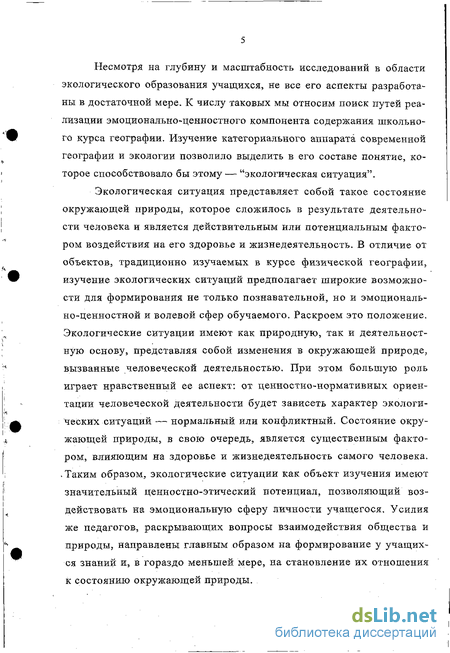 5

Несмотря на глубину и масштабность исследований в области экологического образования учащихся, не все его аспекты разработаны в достаточной мере. К числу таковых мы относим поиск путей реализации эмоционально-ценностного компонента содержания школьного курса географии. Изучение категориального аппарата современной географии и экологии позволило выделить в его составе понятие, которое способствовало бы этому — "экологическая ситуация".

Экологическая ситуация представляет собой такое состояние окружающей природы, которое сложилось в результате деятельности человека и является действительным или потенциальным фактором воздействия на его здоровье и жизнедеятельность. В отличие от объектов, традиционно изучаемых в курсе физической географии, изучение экологических ситуаций предполагает широкие возможности для формирования не только познавательной, но и эмоционально-ценностной и волевой сфер обучаемого. Раскроем это положение. Экологические ситуации имеют как природную, так и деятельностную основу, представляя собой изменения в окружающей природе, вызванные человеческой деятельностью. При этом большую роль играет нравственный ее аспект: от ценностно-нормативных ориентации человеческой деятельности будет зависеть характер экологических ситуаций — нормальный или конфликтный. Состояние окружающей природы, в свою очередь, является существенным фактором, влияющим на здоровье и жизнедеятельность самого человека. Таким образом, экологические ситуации как объект изучения имеют значительный ценностно-этический потенциал, позволяющий воздействовать на эмоциональную сферу личности учащегося. Усилия же педагогов, раскрывающих вопросы взаимодействия общества и природы, направлены главным образом на формирование у учащихся знаний и, в гораздо меньшей мере, на становление их отношения к состоянию окружающей природы.

dsLib.net
библиотека диссертаций